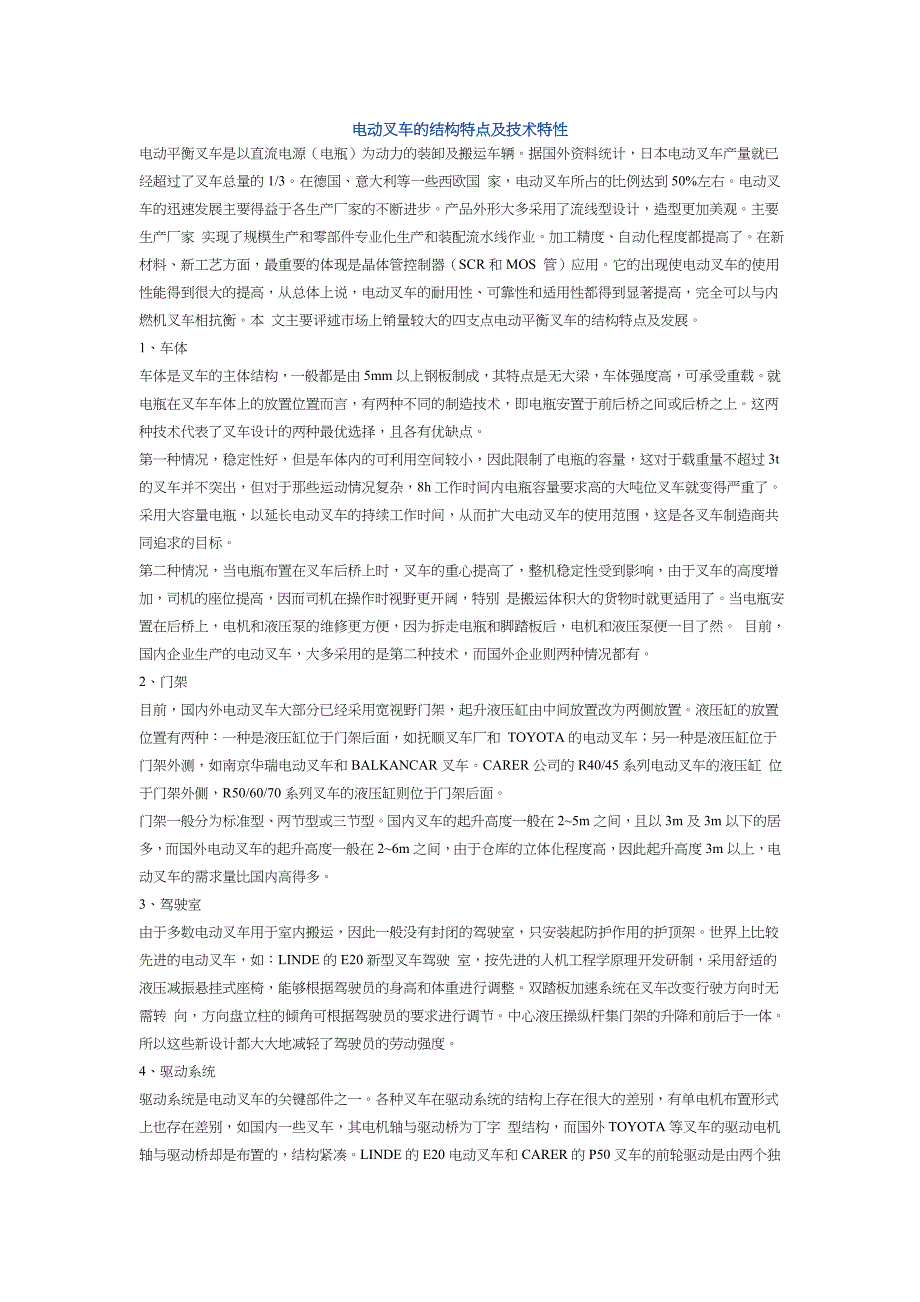 电动叉车的结构特点及技术特性

电动平衡叉车是以直流电源（电瓶）为动力的装卸及搬运车辆。据国外资料统计，日本电动叉车产量就已经超过了叉车总量的 1/3。在德国、意大利等一些西欧国 家，电动叉车所占的比例达到 50%左右。电动叉车的迅速发展主要得益于各生产厂家的不断进步。产品外形大多采用了流线型设计，造型更加美观。主要生产厂家 实现了规模生产和零部件专业化生产和装配流水线作业。加工精度、自动化程度都提高了。在新材料、新工艺方面，最重要的体现是晶体管控制器（SCR 和 MOS 管）应用。它的出现使电动叉车的使用性能得到很大的提高，从总体上说，电动叉车的耐用性、可靠性和适用性都得到显著提高，完全可以与内燃机叉车相抗衡。本 文主要评述市场上销量较大的四支点电动平衡叉车的结构特点及发展。

1、车体

车体是叉车的主体结构，一般都是由 5mm 以上钢板制成，其特点是无大梁，车体强度高，可承受重载。就电瓶在叉车车体上的放置位置而言，有两种不同的制造技术，即电瓶安置于前后桥之间或后桥之上。这两种技术代表了叉车设计的两种最优选择，且各有优缺点。

第一种情况，稳定性好，但是车体内的可利用空间较小，因此限制了电瓶的容量，这对于载重量不超过 3t 的叉车并不突出，但对于那些运动情况复杂，8h 工作时间内电瓶容量要求高的大吨位叉车就变得严重了。采用大容量电瓶，以延长电动叉车的持续工作时间，从而扩大电动叉车的使用范围，这是各叉车制造商共同追求的目标。

第二种情况，当电瓶布置在叉车后桥上时，叉车的重心提高了，整机稳定性受到影响，由于叉车的高度增加，司机的座位提高，因而司机在操作时视野更开阔，特别 是搬运体积大的货物时就更适用了。当电瓶安置在后桥上，电机和液压泵的维修更方便，因为拆走电瓶和脚踏板后，电机和液压泵便一目了然。 目前，国内企业生产的电动叉车，大多采用的是第二种技术，而国外企业则两种情况都有。

2、门架

目前，国内外电动叉车大部分已经采用宽视野门架，起升液压缸由中间放置改为两侧放置。液压缸的放置位置有两种：一种是液压缸位于门架后面，如抚顺叉车厂和 TOYOTA 的电动叉车；另一种是液压缸位于门架外测，如南京华瑞电动叉车和 BALKANCAR 叉车。CARER 公司的 R40/45 系列电动叉车的液压缸 位于门架外侧，R50/60/70 系列叉车的液压缸则位于门架后面。

门架一般分为标准型、两节型或三节型。国内叉车的起升高度一般在 2~5m 之间，且以 3m 及 3m 以下的居多，而国外电动叉车的起升高度一般在 2~6m 之间，由于仓库的立体化程度高，因此起升高度 3m 以上，电动叉车的需求量比国内高得多。

3、驾驶室

由于多数电动叉车用于室内搬运，因此一般没有封闭的驾驶室，只安装起防护作用的护顶架。世界上比较先进的电动叉车，如：LINDE 的 E20 新型叉车驾驶 室，按先进的人机工程学原理开发研制，采用舒适的液压减振悬挂式座椅，能够根据驾驶员的身高和体重进行调整。双踏板加速系统在叉车改变行驶方向时无需转 向，方向盘立柱的倾角可根据驾驶员的要求进行调节。中心液压操纵杆集门架的升降和前后于一体。所以这些新设计都大大地减轻了驾驶员的劳动强度。

4、驱动系统

驱动系统是电动叉车的关键部件之一。各种叉车在驱动系统的结构上存在很大的差别，有单电机布置形式上也存在差别，如国内一些叉车，其电机轴与驱动桥为丁字 型结构，而国外 TOYOTA 等叉车的驱动电机轴与驱动桥却是布置的，结构紧凑。LINDE 的 E20 电动叉车和 CARER 的 P50 叉车的前轮驱动是由两个独